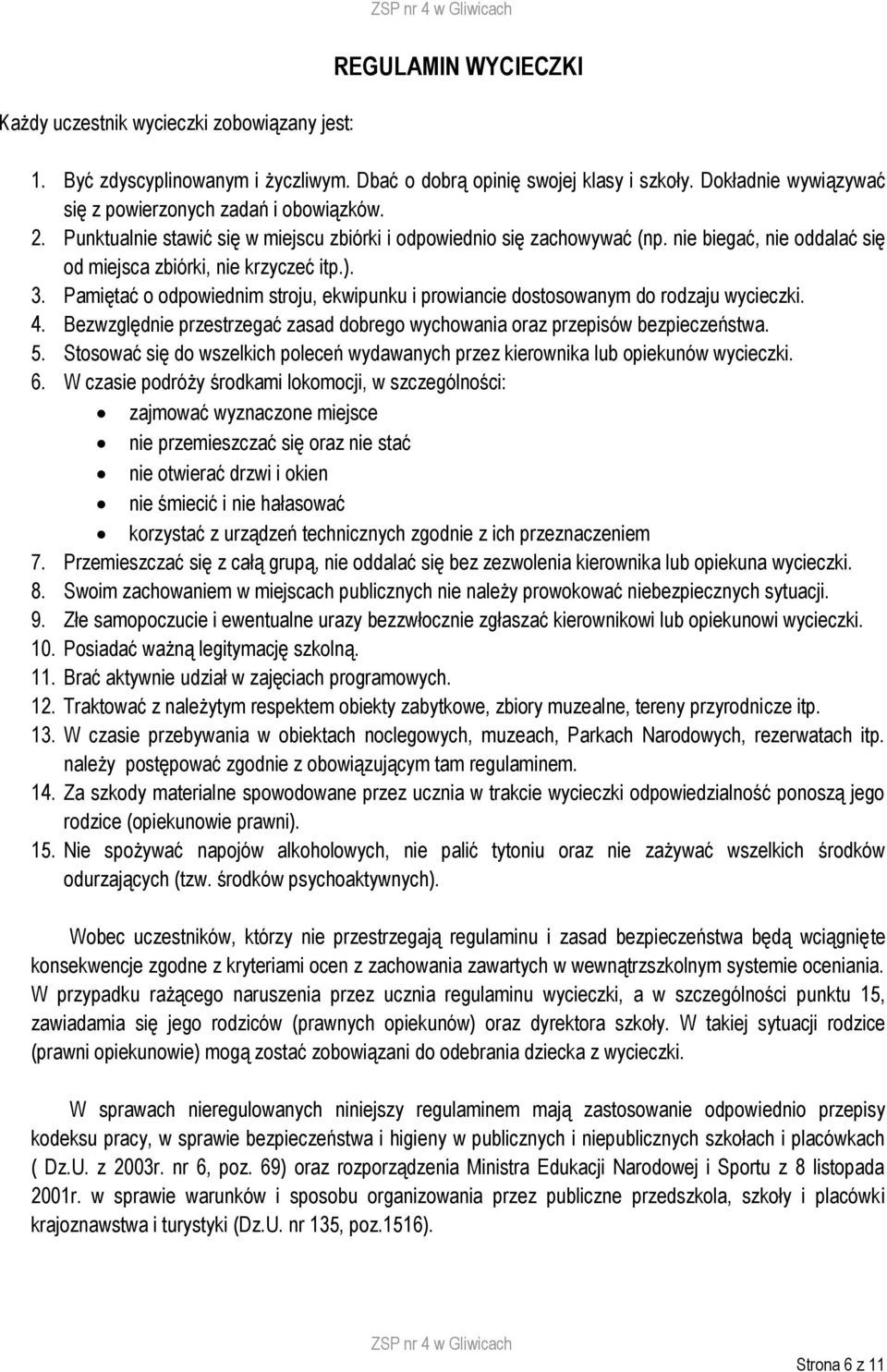 ZSP nr 4 w Gliwicach

REGULAMIN WYCIECZKI

Każdy uczestnik wycieczki zobowiązany jest:

1. Być zdyscyplinowanym i życzliwym. Dbać o dobrą opinię swojej klasy i szkoły. Dokładnie wywiązywać się z powierzonych zadań i obowiązków.
2. Punktualnie stawić się w miejscu zbiórki i odpowiednio się zachowywać (np. nie biegać, nie oddalać się od miejsca zbiórki, nie krzyczeć itp.).
3. Pamiętać o odpowiednim stroju, ekwipunku i prowiancie dostosowanym do rodzaju wycieczki.
4. Bezwzględnie przestrzegać zasad dobrego wychowania oraz przepisów bezpieczeństwa.
5. Stosować się do wszelkich poleceń wydawanych przez kierownika lub opiekunów wycieczki.
6. W czasie podróży środkami lokomocji, w szczególności:
 • zajmować wyznaczone miejsce
 • nie przemieszczać się oraz nie stać
 • nie otwierać drzwi i okien
 • nie śmiecić i nie hałasować
 • korzystać z urządzeń technicznych zgodnie z ich przeznaczeniem
7. Przemieszczać się z całą grupą, nie oddalać się bez zezwolenia kierownika lub opiekuna wycieczki.
8. Swoim zachowaniem w miejscach publicznych nie należy prowokować niebezpiecznych sytuacji.
9. Złe samopoczucie i ewentualne urazy bezzwłocznie zgłaszać kierownikowi lub opiekunowi wycieczki.
10. Posiadać ważną legitymację szkolną.
11. Brać aktywnie udział w zajęciach programowych.
12. Traktować z należytym respektem obiekty zabytkowe, zbiory muzealne, tereny przyrodnicze itp.
13. W czasie przebywania w obiektach noclegowych, muzeach, Parkach Narodowych, rezerwatach itp. należy postępować zgodnie z obowiązującym tam regulaminem.
14. Za szkody materialne spowodowane przez ucznia w trakcie wycieczki odpowiedzialność ponoszą jego rodzice (opiekunowie prawni).
15. Nie spożywać napojów alkoholowych, nie palić tytoniu oraz nie zażywać wszelkich środków odurzających (tzw. środków psychoaktywnych).

Wobec uczestników, którzy nie przestrzegają regulaminu i zasad bezpieczeństwa będą wciągnięte konsekwencje zgodne z kryteriami ocen z zachowania zawartych w wewnątrzszkolnym systemie oceniania. W przypadku rażącego naruszenia przez ucznia regulaminu wycieczki, a w szczególności punktu 15, zawiadamia się jego rodziców (prawnych opiekunów) oraz dyrektora szkoły. W takiej sytuacji rodzice (prawni opiekunowie) mogą zostać zobowiązani do odebrania dziecka z wycieczki.

W sprawach nieregulowanych niniejszy regulaminem mają zastosowanie odpowiednio przepisy kodeksu pracy, w sprawie bezpieczeństwa i higieny w publicznych i niepublicznych szkołach i placówkach ( Dz.U. z 2003r. nr 6, poz. 69) oraz rozporządzenia Ministra Edukacji Narodowej i Sportu z 8 listopada 2001r. w sprawie warunków i sposobu organizowania przez publiczne przedszkola, szkoły i placówki krajoznawstwa i turystyki (Dz.U. nr 135, poz.1516).

ZSP nr 4 w Gliwicach

Strona 6 z 11